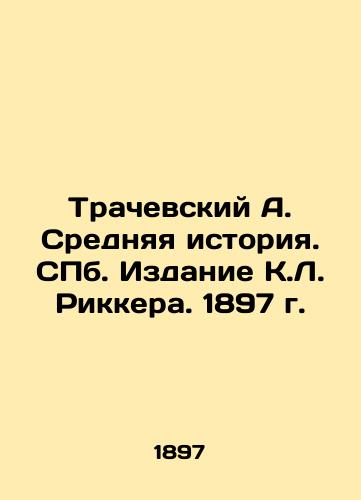 Трачевский А. Средняя история. СПб. Издание К.Л. Риккера. 1897 г.

1897